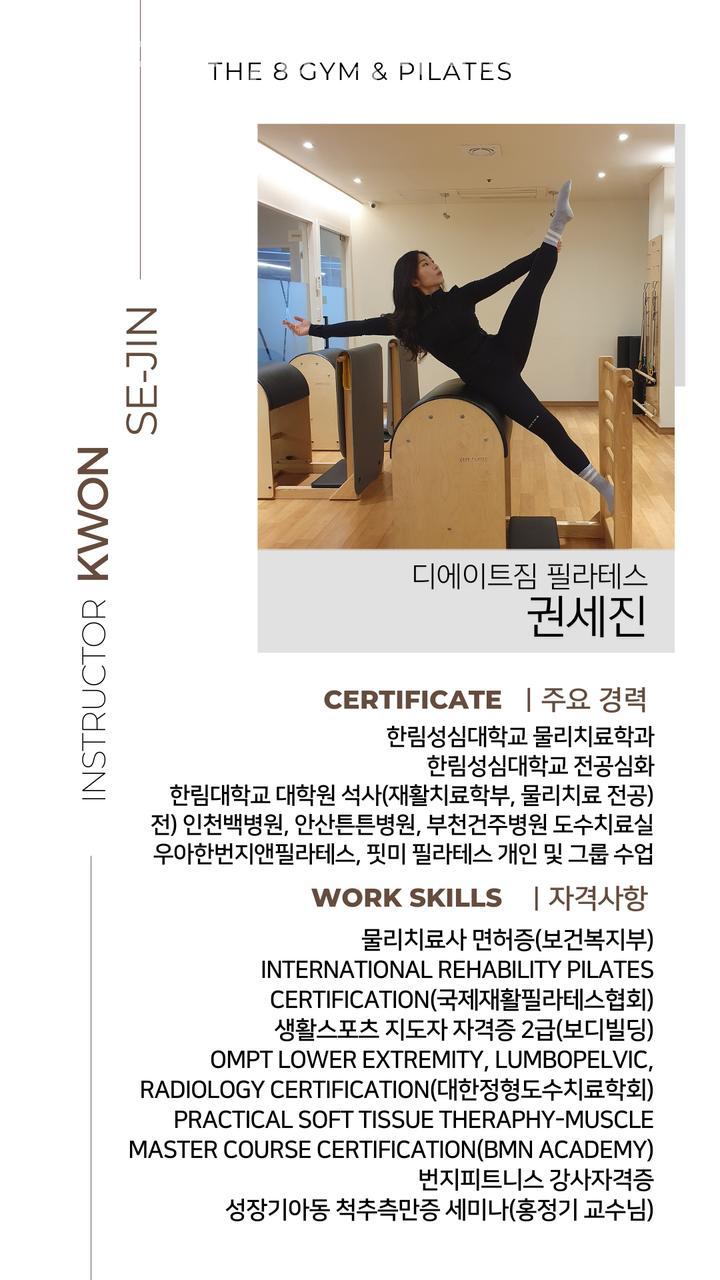 THE 8 GYM & PILATES

INSTRUCTOR KWON SE-JIN

디에이트짐 필라테스
권세진

CERTIFICATE | 주요 경력

한림성심대학교 물리치료학과
한림성심대학교 전공심화
한림대학교 대학원 석사(재활치료학부, 물리치료 전공)
전) 인천백병원, 안산튼튼병원, 부천건주병원 도수치료실
우아한번지앤필라테스, 핏미 필라테스 개인 및 그룹 수업

WORK SKILLS | 자격사항

물리치료사 면허증(보건복지부)
INTERNATIONAL REHABILITY PILATES CERTIFICATION(국제재활필라테스협회)
생활스포츠 지도자 자격증 2급(보디빌딩)
OMPT LOWER EXTREMITY, LUMBOPELVIC, RADIOLOGY CERTIFICATION(대한정형도수치료학회)
PRACTICAL SOFT TISSUE THERAPHY-MUSCLE MASTER COURSE CERTIFICATION(BMN ACADEMY)
번지피트니스 강사자격증
성장기아동 척추측만증 세미나(홍정기 교수님)